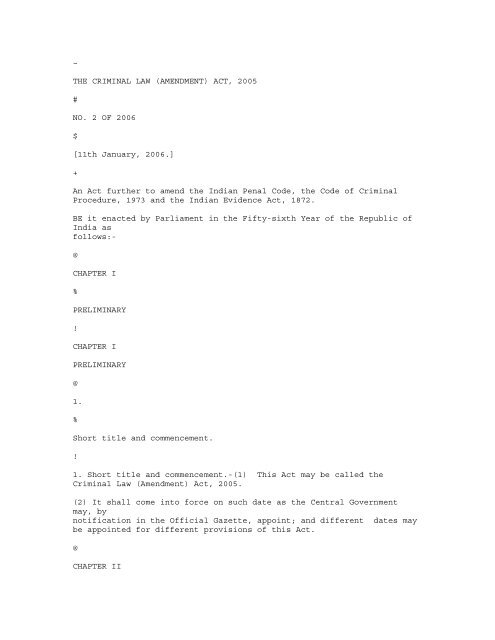 -

THE CRIMINAL LAW (AMENDMENT) ACT, 2005

#

NO. 2 OF 2006

$

[11th January, 2006.]

+

An Act further to amend the Indian Penal Code, the Code of Criminal Procedure, 1973 and the Indian Evidence Act, 1872.

BE it enacted by Parliament in the Fifty-sixth Year of the Republic of India as follows:-

@

CHAPTER I

%

PRELIMINARY

!

CHAPTER I

PRELIMINARY

@

1.

%

Short title and commencement.

!

1. Short title and commencement.-(1) This Act may be called the Criminal Law (Amendment) Act, 2005.

(2) It shall come into force on such date as the Central Government may, by notification in the Official Gazette, appoint; and different dates may be appointed for different provisions of this Act.

@

CHAPTER II